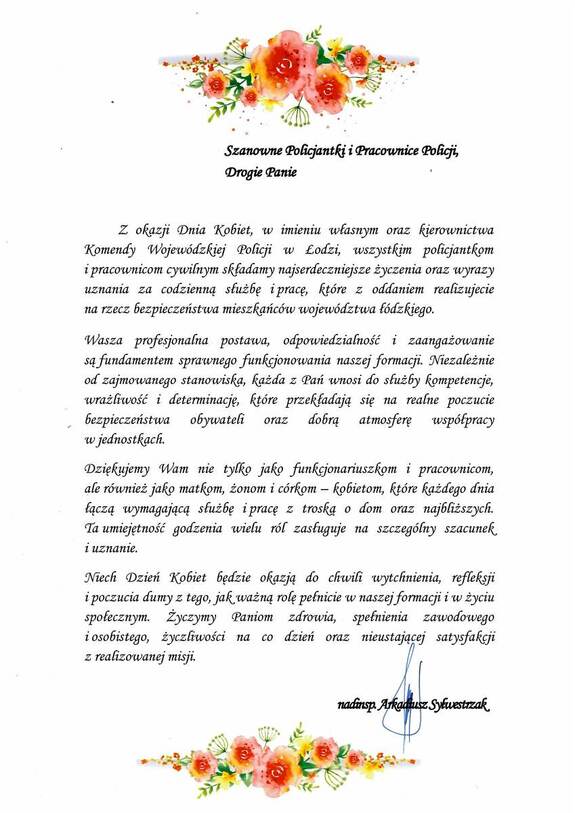 Szanowne Policjantki i Pracownice Policji,
Drogie Panie

Z okazji Dnia Kobiet, w imieniu własnym oraz kierownictwa Komendy Wojewódzkiej Policji w Łodzi, wszystkim policjantkom i pracownicom cywilnym składamy najserdeczniejsze życzenia oraz wyrazy uznania za codzienną służbę i pracę, które z oddaniem realizujecie na rzecz bezpieczeństwa mieszkańców województwa łódzkiego.

Wasza profesjonalna postawa, odpowiedzialność i zaangażowanie są fundamentem sprawnego funkcjonowania naszej formacji. Niezależnie od zajmowanego stanowiska, każda z Pań wnosi do służby kompetencje, wrażliwość i determinację, które przekładają się na realne poczucie bezpieczeństwa obywateli oraz dobrą atmosferę współpracy w jednostkach.

Dziękujemy Wam nie tylko jako funkcjonariuszkom i pracownicom, ale również jako matkom, żonom i córkom – kobietom, które każdego dnia łączą wymagającą służbę i pracę z troską o dom oraz najbliższych. Ta umiejętność godzenia wielu ról zasługuje na szczególny szacunek i uznanie.

Niech Dzień Kobiet będzie okazją do chwili wytchnienia, refleksji i poczucia dumy z tego, jak ważną rolę pełnicie w naszej formacji i w życiu społecznym. Życzymy Paniom zdrowia, spełnienia zawodowego i osobistego, życzliwości na co dzień oraz nieustającej satysfakcji z realizowanej misji.

nadinsp. Arkadiusz Sylwestrzak